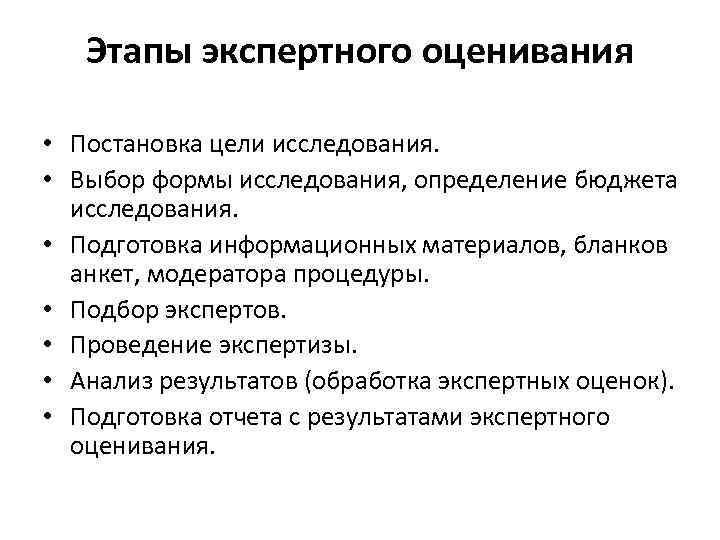 Этапы экспертного оценивания

• Постановка цели исследования.
• Выбор формы исследования, определение бюджета исследования.
• Подготовка информационных материалов, бланков анкет, модератора процедуры.
• Подбор экспертов.
• Проведение экспертизы.
• Анализ результатов (обработка экспертных оценок).
• Подготовка отчета с результатами экспертного оценивания.